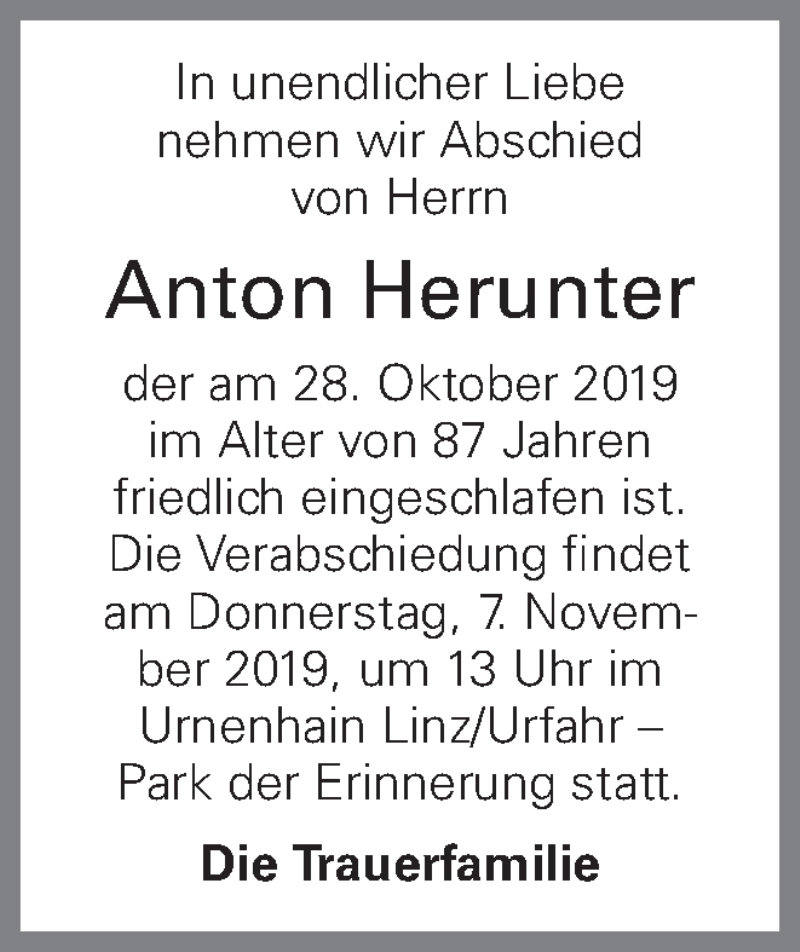 In unendlicher Liebe nehmen wir Abschied von Herrn

Anton Herunter

der am 28. Oktober 2019 im Alter von 87 Jahren friedlich eingeschlafen ist. Die Verabschiedung findet am Donnerstag, 7. November 2019, um 13 Uhr im Urnenhain Linz/Urfahr – Park der Erinnerung statt.

Die Trauerfamilie